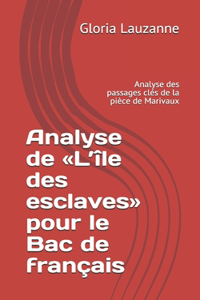 Gloria Lauzanne

Analyse des passages clés de la pièce de Marivaux

Analyse de «L'île des esclaves» pour le Bac de français